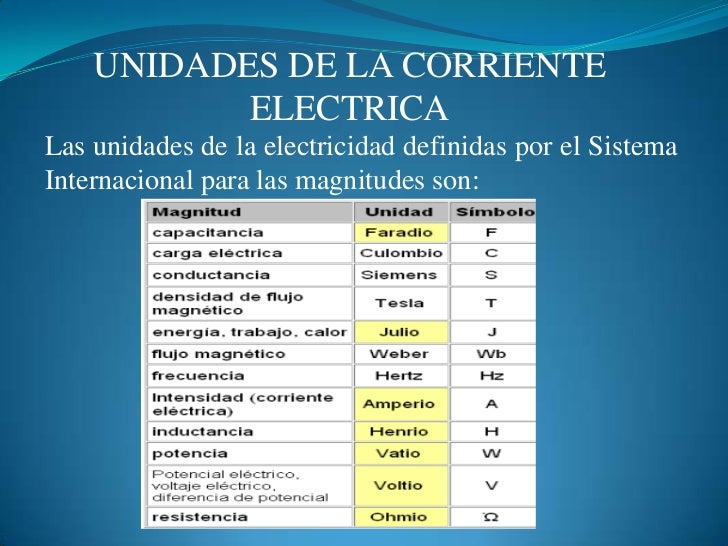 UNIDADES DE LA CORRIENTE ELECTRICA

Las unidades de la electricidad definidas por el Sistema Internacional para las magnitudes son:

| Magnitud | Unidad | Símbolo |
|---|---|---|
| capacitancia | Faradio | F |
| carga eléctrica | Culombio | C |
| conductancia | Siemens | S |
| densidad de flujo magnético | Tesla | T |
| energía, trabajo, calor | Julio | J |
| flujo magnético | Weber | Wb |
| frecuencia | Hertz | Hz |
| Intensidad (corriente eléctrica) | Amperio | A |
| inductancia | Henrio | H |
| potencia | Vatio | W |
| Potencial eléctrico, voltaje eléctrico, diferencia de potencial | Voltio | V |
| resistencia | Ohmio | Ω |